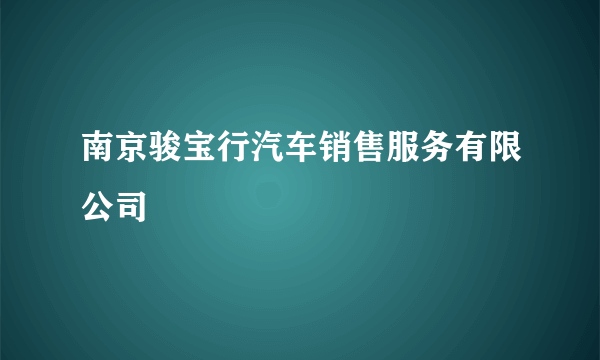 南京骏宝行汽车销售服务有限公司